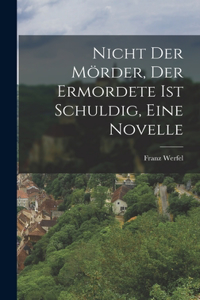 Nicht Der Mörder, Der Ermordete Ist Schuldig, Eine Novelle

Franz Werfel